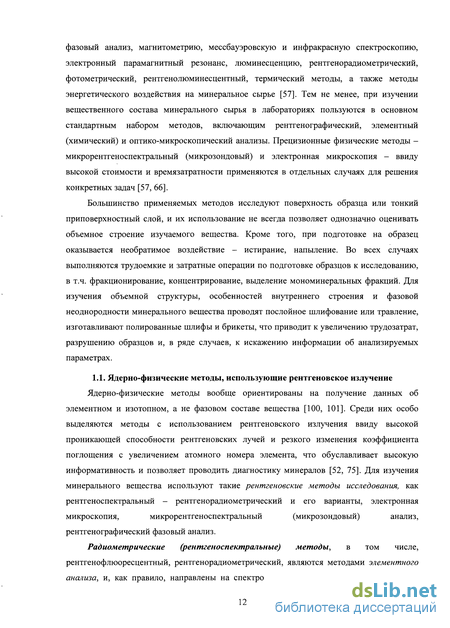 фазовый анализ, магнитометрию, мессбауэровскую и инфракрасную спектроскопию, электронный парамагнитный резонанс, люминесценцию, рентгенорадиометрический, фотометрический, рентгенолюминесцентный, термический методы, а также методы энергетического воздействия на минеральное сырье [57]. Тем не менее, при изучении вещественного состава минерального сырья в лабораториях пользуются в основном стандартным набором методов, включающим рентгенографический, элементный (химический) и оптико-микроскопический анализы. Прецизионные физические методы – микрорентгеноспектральный (микрозондовый) и электронная микроскопия – ввиду высокой стоимости и времязатратности применяются в отдельных случаях для решения конкретных задач [57, 66].

Большинство применяемых методов исследуют поверхность образца или тонкий приповерхностный слой, и их использование не всегда позволяет однозначно оценивать объемное строение изучаемого вещества. Кроме того, при подготовке на образец оказывается необратимое воздействие – истирание, напыление. Во всех случаях выполняются трудоемкие и затратные операции по подготовке образцов к исследованию, в т.ч. фракционирование, концентрирование, выделение мономинеральных фракций. Для изучения объемной структуры, особенностей внутреннего строения и фазовой неоднородности минерального вещества проводят послойное шлифование или травление, изготавливают полированные шлифы и брикеты, что приводит к увеличению трудозатрат, разрушению образцов и, в ряде случаев, к искажению информации об анализируемых параметрах.

1.1. Ядерно-физические методы, использующие рентгеновское излучение

Ядерно-физические методы вообще ориентированы на получение данных об элементном и изотопном, а не фазовом составе вещества [100, 101]. Среди них особо выделяются методы с использованием рентгеновского излучения ввиду высокой проникающей способности рентгеновских лучей и резкого изменения коэффициента поглощения с увеличением атомного номера элемента, что обуславливает высокую информативность и позволяет проводить диагностику минералов [52, 75]. Для изучения минерального вещества используют такие рентгеновские методы исследования, как рентгеноспектральный – рентгенорадиометрический и его варианты, электронная микроскопия, микрорентгеноспектральный (микрозондовый) анализ, рентгенографический фазовый анализ.

Радиометрические (рентгеноспектральные) методы, в том числе, рентгенофлюоресцентный, рентгенорадиометрический, являются методами элементного анализа, и, как правило, направлены на спектро

12

dsLib.net
библиотека диссертаций